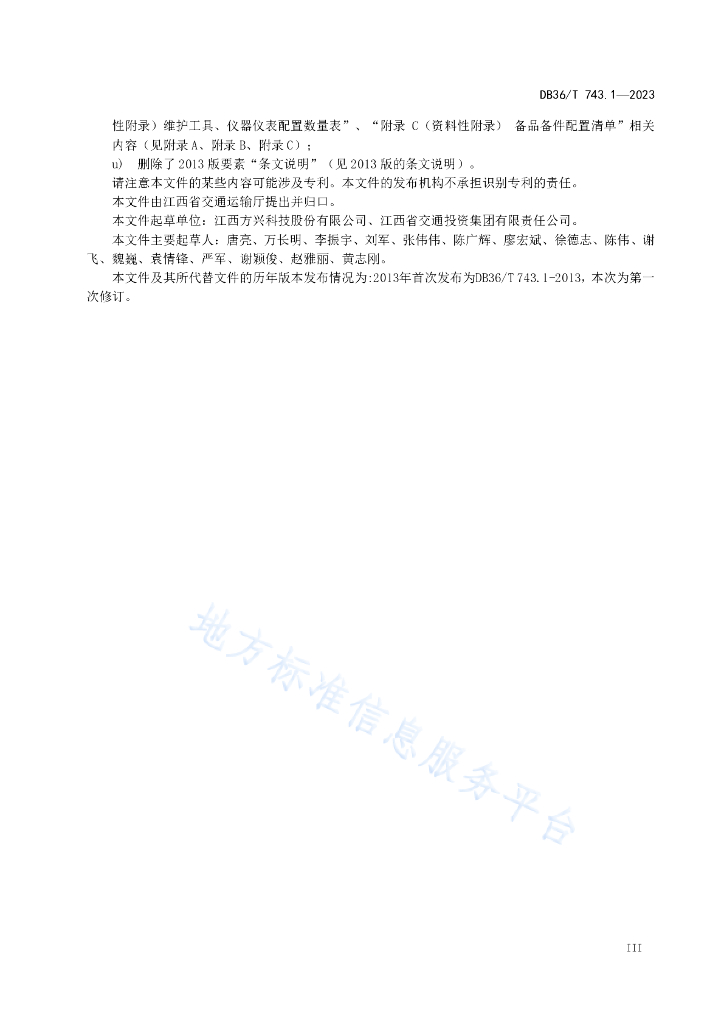 DB36/T 743.1—2023

性附录）维护工具、仪器仪表配置数量表”、“附录 C（资料性附录） 备品备件配置清单”相关内容（见附录 A、附录 B、附录 C）；

u) 删除了 2013 版要素“条文说明”（见 2013 版的条文说明）。

请注意本文件的某些内容可能涉及专利。本文件的发布机构不承担识别专利的责任。

本文件由江西省交通运输厅提出并归口。

本文件起草单位：江西方兴科技股份有限公司、江西省交通投资集团有限责任公司。

本文件主要起草人：唐亮、万长明、李振宇、刘军、张伟伟、陈广辉、廖宏斌、徐德志、陈伟、谢飞、魏巍、袁情锋、严军、谢颖俊、赵雅丽、黄志刚。

本文件及其所代替文件的历年版本发布情况为:2013年首次发布为DB36/T 743.1-2013，本次为第一次修订。

地方标准信息服务平台

III